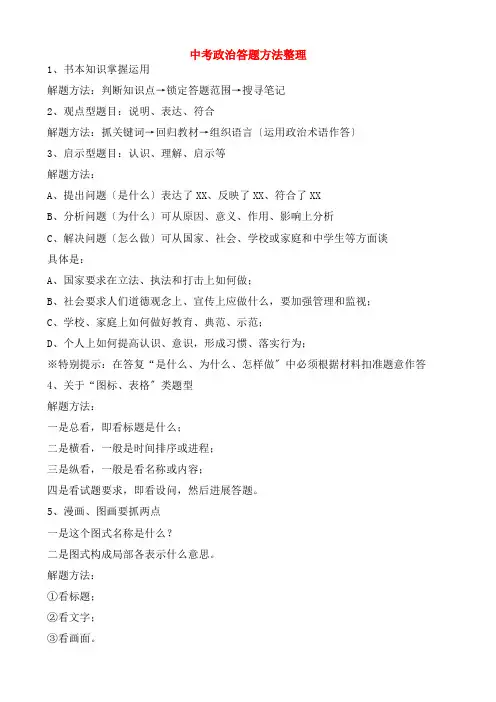 中考政治答题方法整理

1、书本知识掌握运用

解题方法：判断知识点→锁定答题范围→搜寻笔记

2、观点型题目：说明、表达、符合

解题方法：抓关键词→回归教材→组织语言〔运用政治术语作答〕

3、启示型题目：认识、理解、启示等

解题方法：

A、提出问题〔是什么〕表达了 XX、反映了 XX、符合了 XX

B、分析问题〔为什么〕可从原因、意义、作用、影响上分析

C、解决问题〔怎么做〕可从国家、社会、学校或家庭和中学生等方面谈

具体是：

A、国家要求在立法、执法和打击上如何做；

B、社会要求人们道德观念上、宣传上应做什么，要加强管理和监视；

C、学校、家庭上如何做好教育、典范、示范；

D、个人上如何提高认识、意识，形成习惯、落实行为；

※特别提示：在答复“是什么、为什么、怎样做〞中必须根据材料扣准题意作答

4、关于“图标、表格〞类题型

解题方法：

一是总看，即看标题是什么；

二是横看，一般是时间排序或进程；

三是纵看，一般是看名称或内容；

四是看试题要求，即看设问，然后进展答题。

5、漫画、图画要抓两点

一是这个图式名称是什么？

二是图式构成局部各表示什么意思。

解题方法：

①看标题；

②看文字；

③看画面。